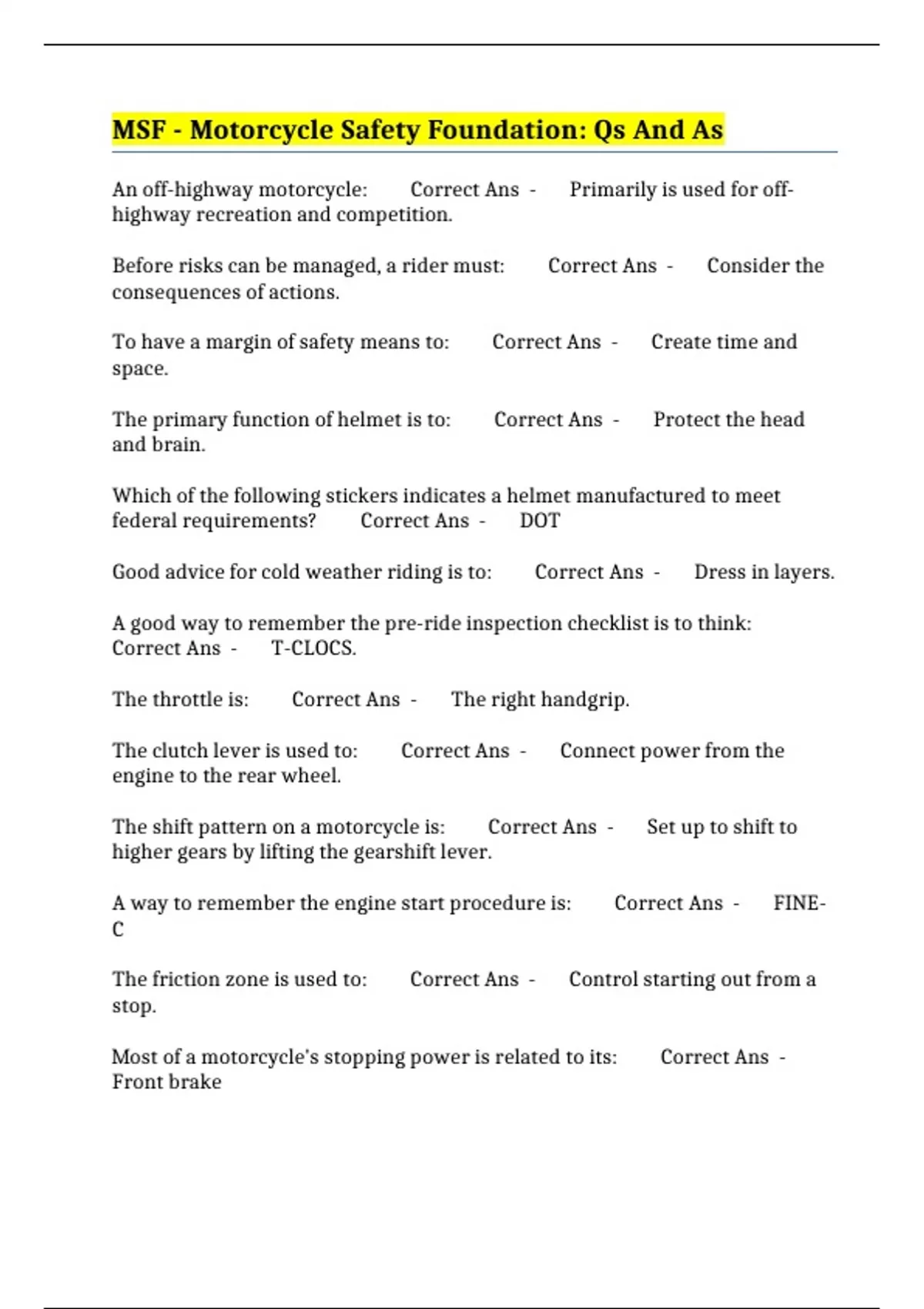 MSF - Motorcycle Safety Foundation: Qs And As

An off-highway motorcycle: Correct Ans - Primarily is used for off-highway recreation and competition.

Before risks can be managed, a rider must: Correct Ans - Consider the consequences of actions.

To have a margin of safety means to: Correct Ans - Create time and space.

The primary function of helmet is to: Correct Ans - Protect the head and brain.

Which of the following stickers indicates a helmet manufactured to meet federal requirements? Correct Ans - DOT

Good advice for cold weather riding is to: Correct Ans - Dress in layers.

A good way to remember the pre-ride inspection checklist is to think: Correct Ans - T-CLOCS.

The throttle is: Correct Ans - The right handgrip.

The clutch lever is used to: Correct Ans - Connect power from the engine to the rear wheel.

The shift pattern on a motorcycle is: Correct Ans - Set up to shift to higher gears by lifting the gearshift lever.

A way to remember the engine start procedure is: Correct Ans - FINE-C

The friction zone is used to: Correct Ans - Control starting out from a stop.

Most of a motorcycle's stopping power is related to its: Correct Ans - Front brake